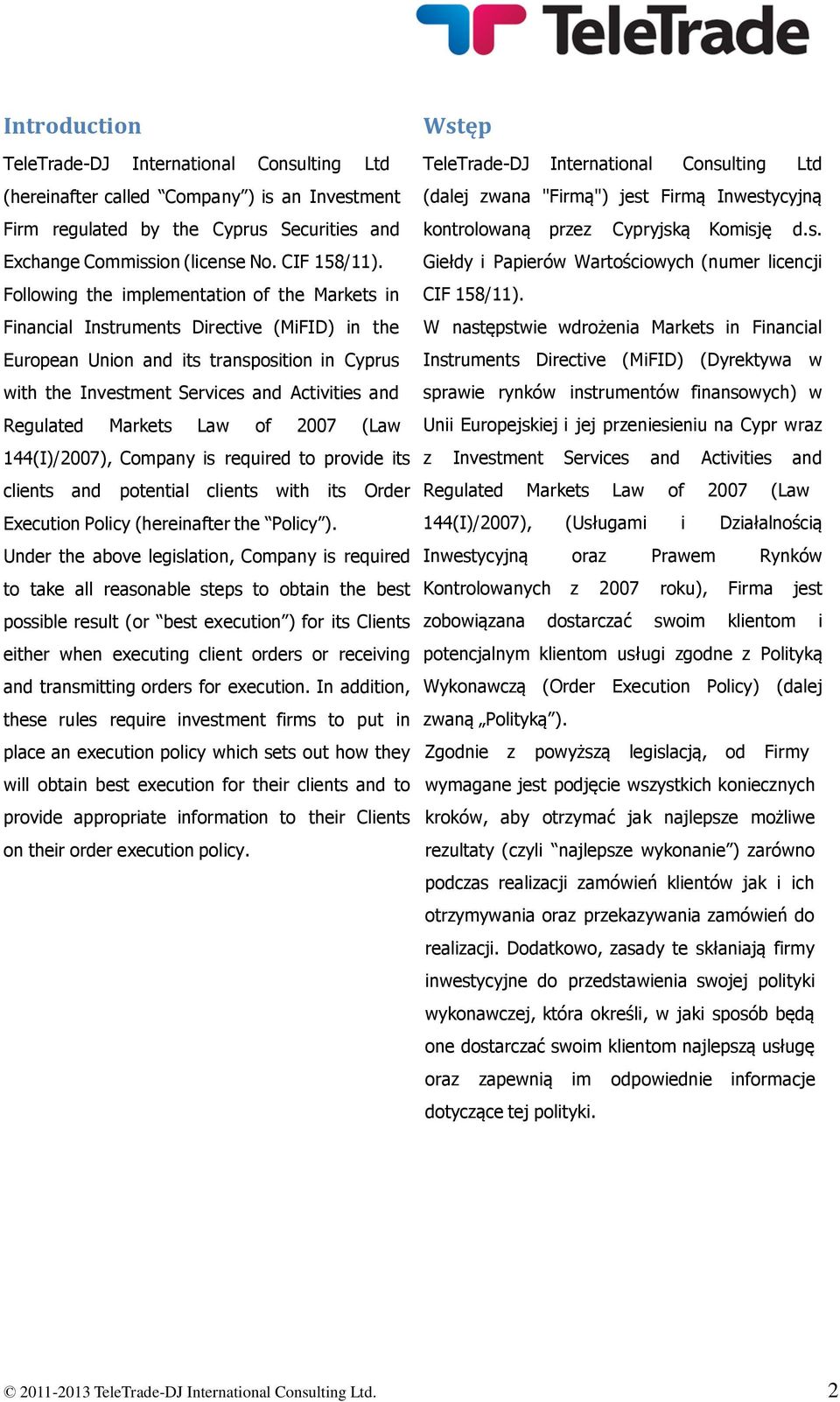 TeleTrade

Introduction

TeleTrade-DJ International Consulting Ltd (hereinafter called “Company”) is an Investment Firm regulated by the Cyprus Securities and Exchange Commission (license No. CIF 158/11).

Following the implementation of the Markets in Financial Instruments Directive (MiFID) in the European Union and its transposition in Cyprus with the Investment Services and Activities and Regulated Markets Law of 2007 (Law 144(I)/2007), Company is required to provide its clients and potential clients with its Order Execution Policy (hereinafter the “Policy”).

Under the above legislation, Company is required to take all reasonable steps to obtain the best possible result (or “best execution”) for its Clients either when executing client orders or receiving and transmitting orders for execution. In addition, these rules require investment firms to put in place an execution policy which sets out how they will obtain best execution for their clients and to provide appropriate information to their Clients on their order execution policy.

Wstęp

TeleTrade-DJ International Consulting Ltd (dalej zwana "Firmą") jest Firmą Inwestycyjną kontrolowaną przez Cypryjską Komisję d.s. Giełdy i Papierów Wartościowych (numer licencji CIF 158/11).

W następstwie wdrożenia Markets in Financial Instruments Directive (MiFID) (Dyrektywa w sprawie rynków instrumentów finansowych) w Unii Europejskiej i jej przeniesieniu na Cypr wraz z Investment Services and Activities and Regulated Markets Law of 2007 (Law 144(I)/2007), (Usługami i Działalnością Inwestycyjną oraz Prawem Rynków Kontrolowanych z 2007 roku), Firma jest zobowiązana dostarczać swoim klientom i potencjalnym klientom usługi zgodne z Polityką Wykonawczą (Order Execution Policy) (dalej zwaną „Polityką”).

Zgodnie z powyższą legislacją, od Firmy wymagane jest podjęcie wszystkich koniecznych kroków, aby otrzymać jak najlepsze możliwe rezultaty (czyli “najlepsze wykonanie”) zarówno podczas realizacji zamówień klientów jak i ich otrzymywania oraz przekazywania zamówień do realizacji. Dodatkowo, zasady te skłaniają firmy inwestycyjne do przedstawienia swojej polityki wykonawczej, która określi, w jaki sposób będą one dostarczać swoim klientom najlepszą usługę oraz zapewnią im odpowiednie informacje dotyczące tej polityki.

© 2011-2013 TeleTrade-DJ International Consulting Ltd.

2